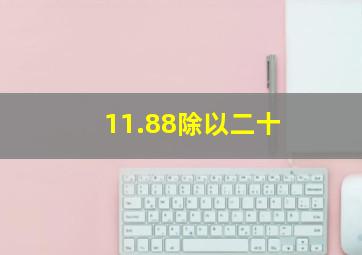 11.88除以二十